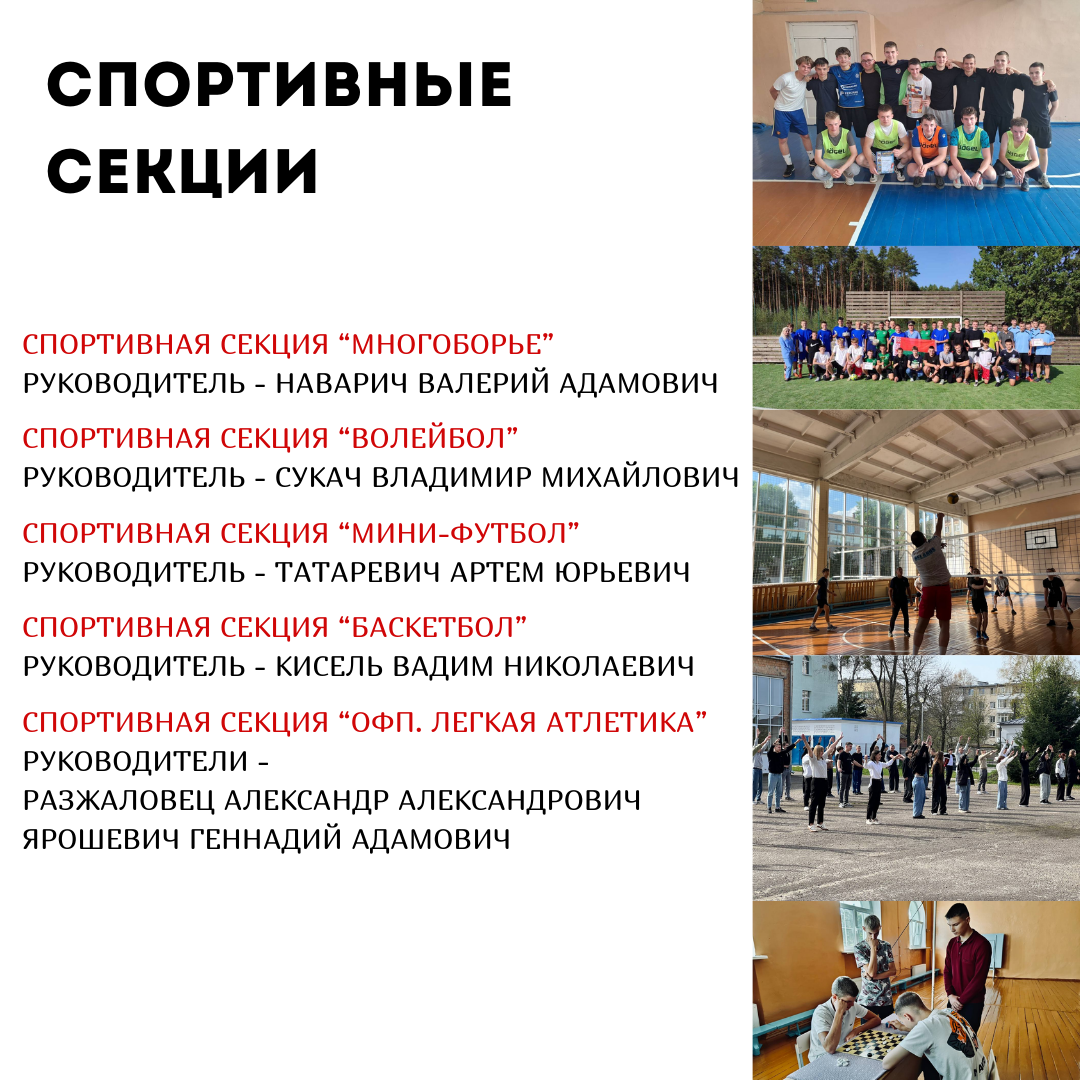 СПОРТИВНЫЕ СЕКЦИИ

СПОРТИВНАЯ СЕКЦИЯ “МНОГОБОРЬЕ”
РУКОВОДИТЕЛЬ - НАВАРИЧ ВАЛЕРИЙ АДАМОВИЧ

СПОРТИВНАЯ СЕКЦИЯ “ВОЛЕЙБОЛ”
РУКОВОДИТЕЛЬ - СУКАЧ ВЛАДИМИР МИХАЙЛОВИЧ

СПОРТИВНАЯ СЕКЦИЯ “МИНИ-ФУТБОЛ”
РУКОВОДИТЕЛЬ - ТАТАРЕВИЧ АРТЕМ ЮРЬЕВИЧ

СПОРТИВНАЯ СЕКЦИЯ “БАСКЕТБОЛ”
РУКОВОДИТЕЛЬ - КИСЕЛЬ ВАДИМ НИКОЛАЕВИЧ

СПОРТИВНАЯ СЕКЦИЯ “ОФП. ЛЕГКАЯ АТЛЕТИКА”
РУКОВОДИТЕЛИ -
РАЗЖАЛОВЕЦ АЛЕКСАНДР АЛЕКСАНДРОВИЧ
ЯРОШЕВИЧ ГЕННАДИЙ АДАМОВИЧ